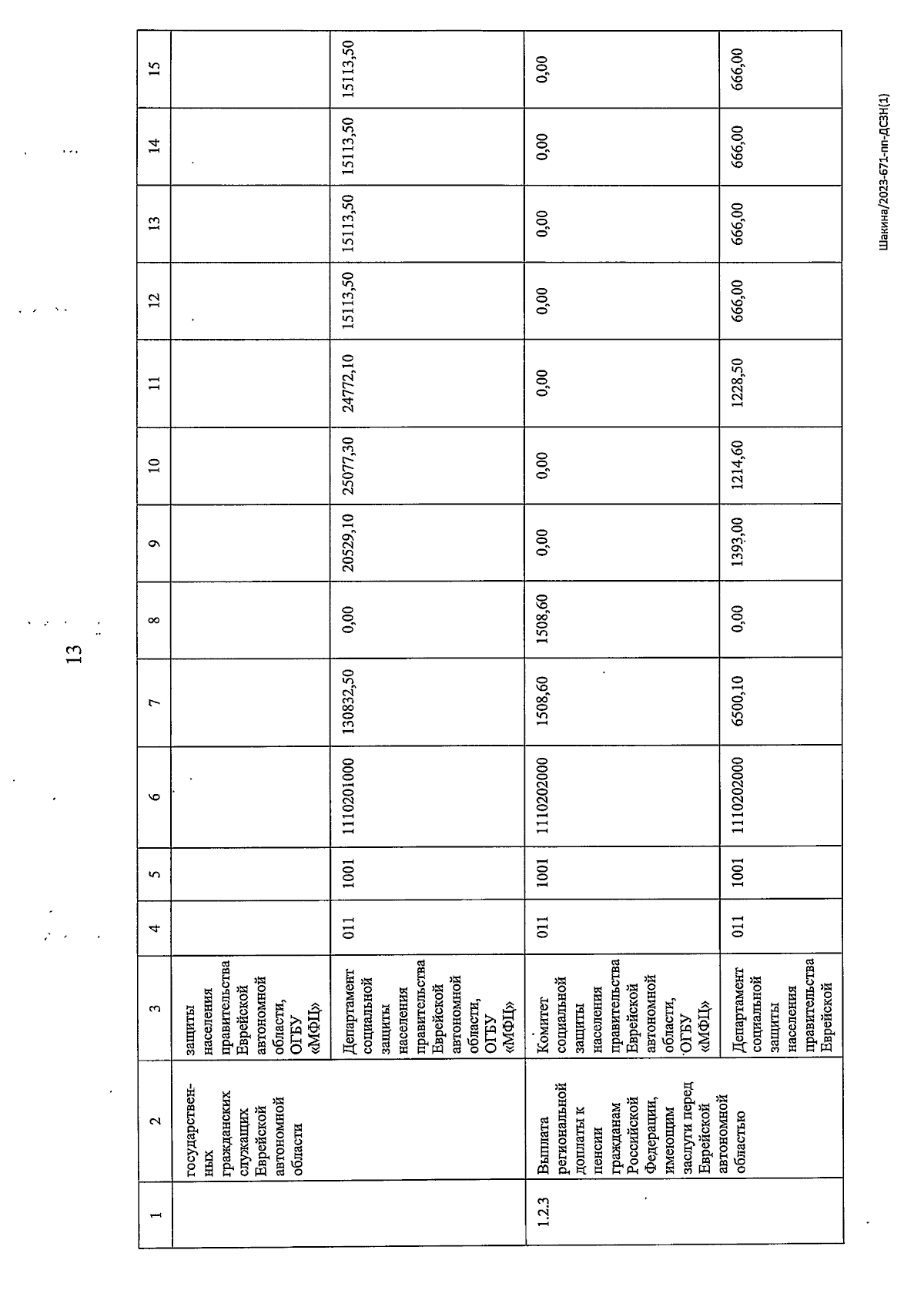 13

| 1 | 2 | 3 | 4 | 5 | 6 | 7 | 8 | 9 | 10 | 11 | 12 | 13 | 14 | 15 |
|---|---|---|---|---|---|---|---|---|---|---|---|---|---|---|
| | государственных гражданских служащих Еврейской автономной области | защиты населения правительства Еврейской автономной области, ОГБУ «МФЦ» | | | | | | | | | | | | |
| | | Департамент социальной защиты населения правительства Еврейской автономной области, ОГБУ «МФЦ» | 011 | 1001 | 1110201000 | 130832,50 | 0,00 | 20529,10 | 25077,30 | 24772,10 | 15113,50 | 15113,50 | 15113,50 | 15113,50 |
| 1.2.3 | Выплата региональной доплаты к пенсии гражданам Российской Федерации, имеющим заслуги перед Еврейской автономной областью | Комитет социальной защиты населения правительства Еврейской автономной области, ОГБУ «МФЦ» | 011 | 1001 | 1110202000 | 1508,60 | 1508,60 | 0,00 | 0,00 | 0,00 | 0,00 | 0,00 | 0,00 | 0,00 |
| | | Департамент социальной защиты населения правительства Еврейской | 011 | 1001 | 1110202000 | 6500,10 | 0,00 | 1393,00 | 1214,60 | 1228,50 | 666,00 | 666,00 | 666,00 | 666,00 |

Шакина/2023-671-пп-ДСЗН(1)